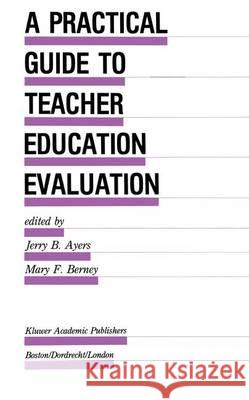 A PRACTICAL GUIDE TO TEACHER EDUCATION EVALUATION

edited by

Jerry B. Ayers

Mary F. Berney

Kluwer Academic Publishers

Boston/Dordrecht/London

Kraina Książek